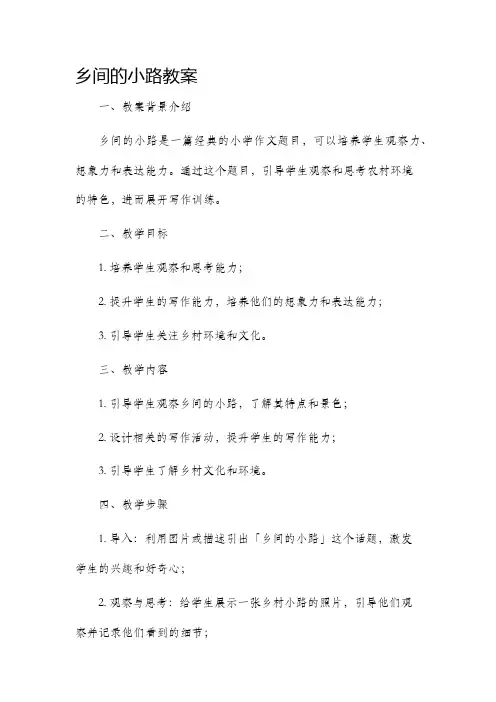 乡间的小路教案

一、教案背景介绍

乡间的小路是一篇经典的小学作文题目，可以培养学生观察力、想象力和表达能力。通过这个题目，引导学生观察和思考农村环境的特色，进而展开写作训练。

二、教学目标

1. 培养学生观察和思考能力；

2. 提升学生的写作能力，培养他们的想象力和表达能力；

3. 引导学生关注乡村环境和文化。

三、教学内容

1. 引导学生观察乡间的小路，了解其特点和景色；

2. 设计相关的写作活动，提升学生的写作能力；

3. 引导学生了解乡村文化和环境。

四、教学步骤

1. 导入：利用图片或描述引出「乡间的小路」这个话题，激发学生的兴趣和好奇心；

2. 观察与思考：给学生展示一张乡村小路的照片，引导他们观察并记录他们看到的细节；